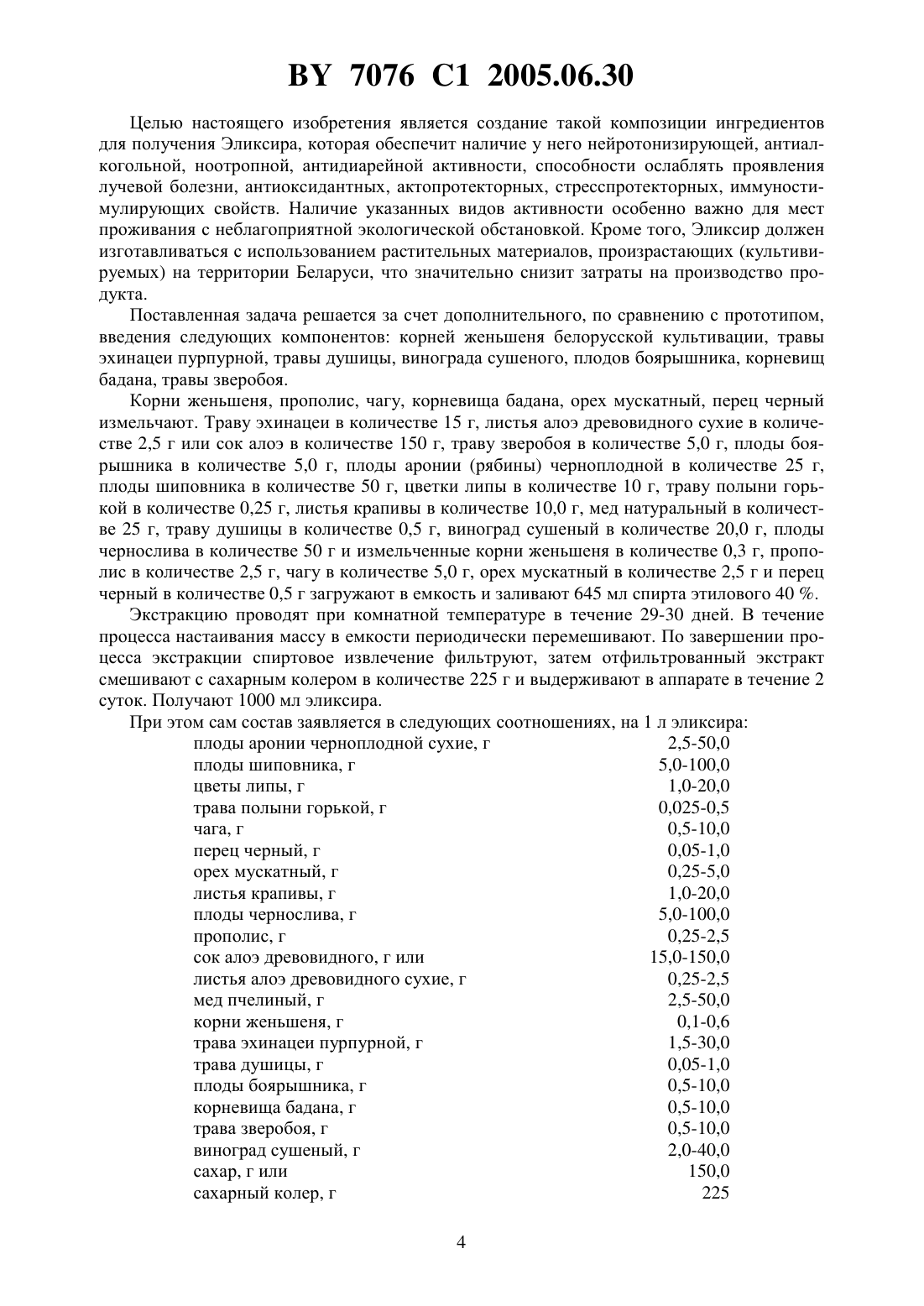 BY 7076 C1 2005.06.30

Целью настоящего изобретения является создание такой композиции ингредиентов для получения Эликсира, которая обеспечит наличие у него нейротонизирующей, антиалкогольной, ноотропной, антидиарейной активности, способности ослаблять проявления лучевой болезни, антиоксидантных, актопротекторных, стресспротекторных, иммуностимулирующих свойств. Наличие указанных видов активности особенно важно для мест проживания с неблагоприятной экологической обстановкой. Кроме того, Эликсир должен изготавливаться с использованием растительных материалов, произрастающих (культивируемых) на территории Беларуси, что значительно снизит затраты на производство продукта.

Поставленная задача решается за счет дополнительного, по сравнению с прототипом, введения следующих компонентов: корней женьшеня белорусской культивации, травы эхинацеи пурпурной, травы душицы, винограда сушеного, плодов боярышника, корневищ бадана, травы зверобоя.

Корни женьшеня, прополис, чагу, корневища бадана, орех мускатный, перец черный измельчают. Траву эхинацеи в количестве 15 г, листья алоэ древовидного сухие в количестве 2,5 г или сок алоэ в количестве 150 г, траву зверобоя в количестве 5,0 г, плоды боярышника в количестве 5,0 г, плоды аронии (рябины) черноплодной в количестве 25 г, плоды шиповника в количестве 50 г, цветки липы в количестве 10 г, траву полыни горькой в количестве 0,25 г, листья крапивы в количестве 10,0 г, мед натуральный в количестве 25 г, траву душицы в количестве 0,5 г, виноград сушеный в количестве 20,0 г, плоды чернослива в количестве 50 г и измельченные корни женьшеня в количестве 0,3 г, прополис в количестве 2,5 г, чагу в количестве 5,0 г, орех мускатный в количестве 2,5 г и перец черный в количестве 0,5 г загружают в емкость и заливают 645 мл спирта этилового 40 %.

Экстракцию проводят при комнатной температуре в течение 29-30 дней. В течение процесса настаивания массу в емкости периодически перемешивают. По завершении процесса экстракции спиртовое извлечение фильтруют, затем отфильтрованный экстракт смешивают с сахарным колером в количестве 225 г и выдерживают в аппарате в течение 2 суток. Получают 1000 мл эликсира.

При этом сам состав заявляется в следующих соотношениях, на 1 л эликсира:

| | |
|---|---|
| плоды аронии черноплодной сухие, г | 2,5-50,0 |
| плоды шиповника, г | 5,0-100,0 |
| цветы липы, г | 1,0-20,0 |
| трава полыни горькой, г | 0,025-0,5 |
| чага, г | 0,5-10,0 |
| перец черный, г | 0,05-1,0 |
| орех мускатный, г | 0,25-5,0 |
| листья крапивы, г | 1,0-20,0 |
| плоды чернослива, г | 5,0-100,0 |
| прополис, г | 0,25-2,5 |
| сок алоэ древовидного, г или | 15,0-150,0 |
| листья алоэ древовидного сухие, г | 0,25-2,5 |
| мед пчелиный, г | 2,5-50,0 |
| корни женьшеня, г | 0,1-0,6 |
| трава эхинацеи пурпурной, г | 1,5-30,0 |
| трава душицы, г | 0,05-1,0 |
| плоды боярышника, г | 0,5-10,0 |
| корневища бадана, г | 0,5-10,0 |
| трава зверобоя, г | 0,5-10,0 |
| виноград сушеный, г | 2,0-40,0 |
| сахар, г или | 150,0 |
| сахарный колер, г | 225 |

4